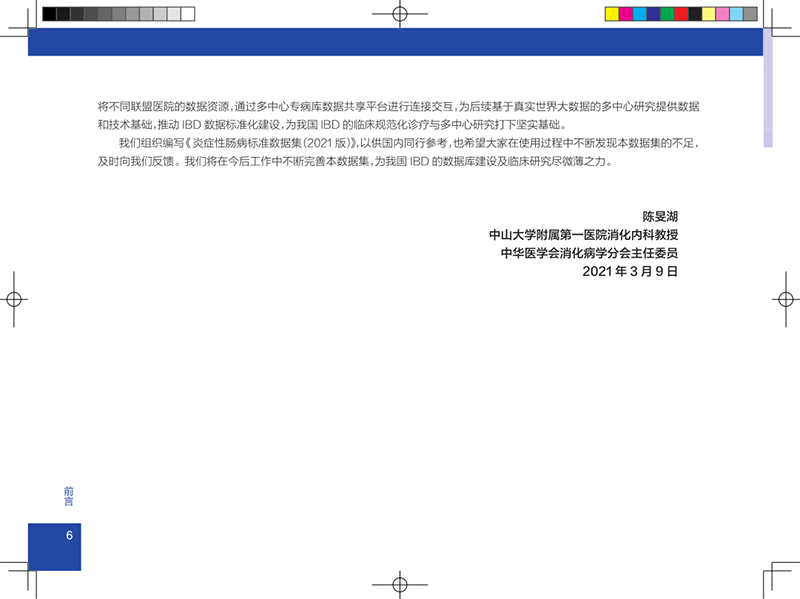 将不同联盟医院的数据资源，通过多中心专病库数据共享平台进行连接交互，为后续基于真实世界大数据的多中心研究提供数据和技术基础，推动IBD数据标准化建设，为我国IBD的临床规范化诊疗与多中心研究打下坚实基础。

我们组织编写《炎症性肠病标准数据集(2021版)》，以供国内同行参考，也希望大家在使用过程中不断发现本数据集的不足，及时向我们反馈。我们将在今后工作中不断完善本数据集，为我国IBD的数据库建设及临床研究尽微薄之力。

陈旻湖
中山大学附属第一医院消化内科教授
中华医学会消化病学分会主任委员
2021年3月9日

前言

6